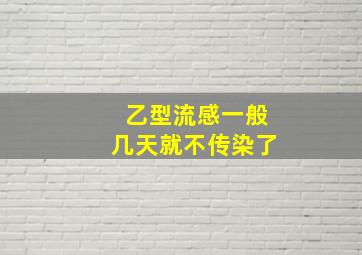 乙型流感一般
几天就不传染了